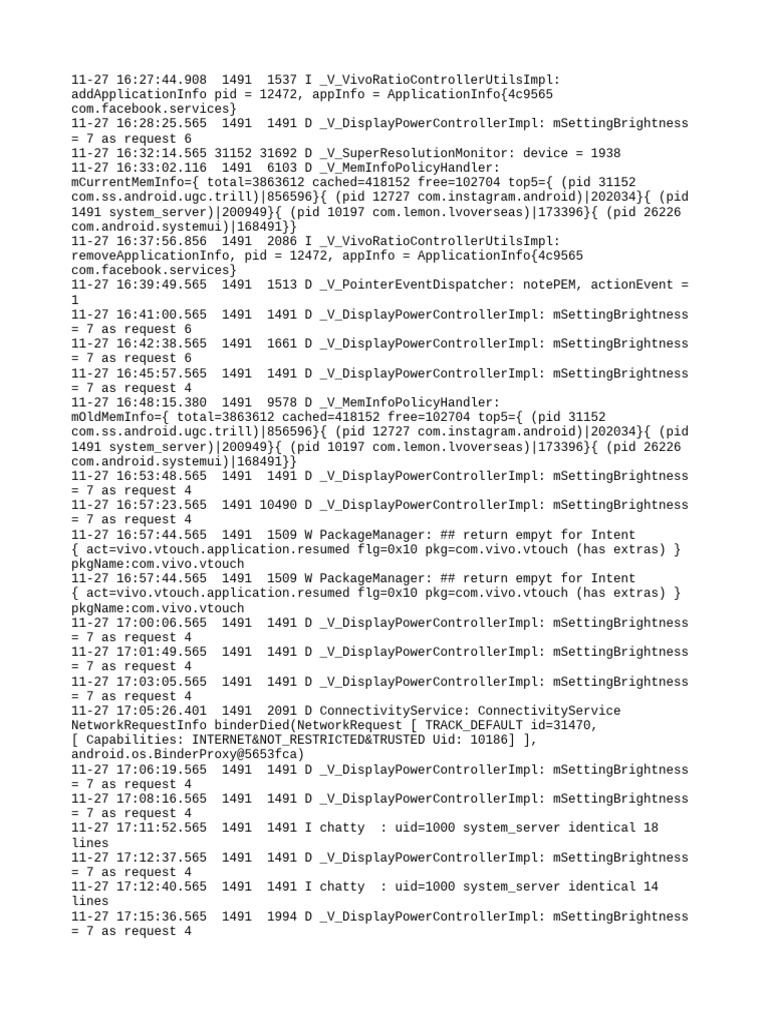 11-27 16:27:44.908  1491  1537 I _V_VivoRatioControllerUtilsImpl: addApplicationInfo pid = 12472, appInfo = ApplicationInfo{4c9565 com.facebook.services}
11-27 16:28:25.565  1491  1491 D _V_DisplayPowerControllerImpl: mSettingBrightness = 7 as request 6
11-27 16:32:14.565 31152 31692 D _V_SuperResolutionMonitor: device = 1938
11-27 16:33:02.116  1491  6103 D _V_MemInfoPolicyHandler: mCurrentMemInfo={ total=3863612 cached=418152 free=102704 top5={ (pid 31152 com.ss.android.ugc.trill)|856596}{ (pid 12727 com.instagram.android)|202034}{ (pid 1491 system_server)|200949}{ (pid 10197 com.lemon.lvoverseas)|173396}{ (pid 26226 com.android.systemui)|168491}}
11-27 16:37:56.856  1491  2086 I _V_VivoRatioControllerUtilsImpl: removeApplicationInfo, pid = 12472, appInfo = ApplicationInfo{4c9565 com.facebook.services}
11-27 16:39:49.565  1491  1513 D _V_PointerEventDispatcher: notePEM, actionEvent = 1
11-27 16:41:00.565  1491  1491 D _V_DisplayPowerControllerImpl: mSettingBrightness = 7 as request 6
11-27 16:42:38.565  1491  1661 D _V_DisplayPowerControllerImpl: mSettingBrightness = 7 as request 6
11-27 16:45:57.565  1491  1491 D _V_DisplayPowerControllerImpl: mSettingBrightness = 7 as request 4
11-27 16:48:15.380  1491  9578 D _V_MemInfoPolicyHandler: mOldMemInfo={ total=3863612 cached=418152 free=102704 top5={ (pid 31152 com.ss.android.ugc.trill)|856596}{ (pid 12727 com.instagram.android)|202034}{ (pid 1491 system_server)|200949}{ (pid 10197 com.lemon.lvoverseas)|173396}{ (pid 26226 com.android.systemui)|168491}}
11-27 16:53:48.565  1491  1491 D _V_DisplayPowerControllerImpl: mSettingBrightness = 7 as request 4
11-27 16:57:23.565  1491 10490 D _V_DisplayPowerControllerImpl: mSettingBrightness = 7 as request 4
11-27 16:57:44.565  1491  1509 W PackageManager: ## return empyt for Intent { act=vivo.vtouch.application.resumed flg=0x10 pkg=com.vivo.vtouch (has extras) } pkgName:com.vivo.vtouch
11-27 16:57:44.565  1491  1509 W PackageManager: ## return empyt for Intent { act=vivo.vtouch.application.resumed flg=0x10 pkg=com.vivo.vtouch (has extras) } pkgName:com.vivo.vtouch
11-27 17:00:06.565  1491  1491 D _V_DisplayPowerControllerImpl: mSettingBrightness = 7 as request 4
11-27 17:01:49.565  1491  1491 D _V_DisplayPowerControllerImpl: mSettingBrightness = 7 as request 4
11-27 17:03:05.565  1491  1491 D _V_DisplayPowerControllerImpl: mSettingBrightness = 7 as request 4
11-27 17:05:26.401  1491  2091 D ConnectivityService: ConnectivityService NetworkRequestInfo binderDied(NetworkRequest [ TRACK_DEFAULT id=31470, [ Capabilities: INTERNET&NOT_RESTRICTED&TRUSTED Uid: 10186] ], android.os.BinderProxy@5653fca)
11-27 17:06:19.565  1491  1491 D _V_DisplayPowerControllerImpl: mSettingBrightness = 7 as request 4
11-27 17:08:16.565  1491  1491 D _V_DisplayPowerControllerImpl: mSettingBrightness = 7 as request 4
11-27 17:11:52.565  1491  1491 I chatty  : uid=1000 system_server identical 18 lines
11-27 17:12:37.565  1491  1491 D _V_DisplayPowerControllerImpl: mSettingBrightness = 7 as request 4
11-27 17:12:40.565  1491  1491 I chatty  : uid=1000 system_server identical 14 lines
11-27 17:15:36.565  1491  1994 D _V_DisplayPowerControllerImpl: mSettingBrightness = 7 as request 4